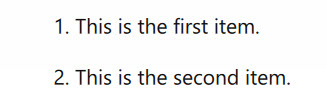 1. This is the first item.

2. This is the second item.